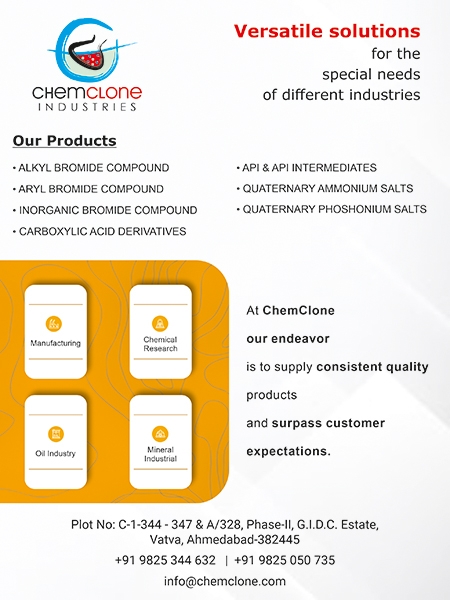 CHEMCLONE
INDUSTRIES

Versatile solutions for the special needs of different industries

Our Products

• ALKYL BROMIDE COMPOUND
• ARYL BROMIDE COMPOUND
• INORGANIC BROMIDE COMPOUND
• CARBOXYLIC ACID DERIVATIVES

• API & API INTERMEDIATES
• QUATERNARY AMMONIUM SALTS
• QUATERNARY PHOSHONIUM SALTS

Manufacturing

Chemical Research

Oil Industry

Mineral Industrial

At ChemClone our endeavor is to supply consistent quality products and surpass customer expectations.

Plot No: C-1-344 - 347 & A/328, Phase-II, G.I.D.C. Estate, Vatva, Ahmedabad-382445

+91 9825 344 632 | +91 9825 050 735

info@chemclone.com